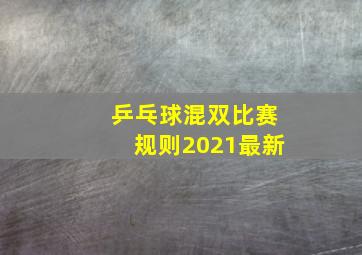 乒乓球混双比赛规则2021最新